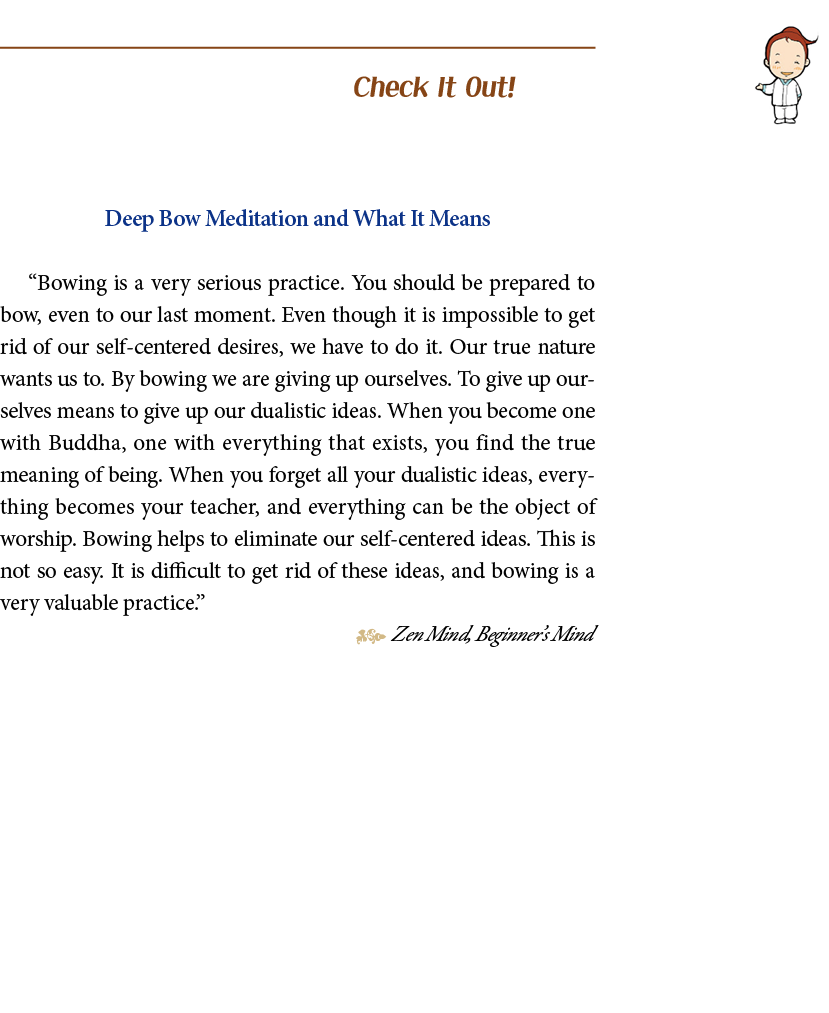 Check It Out!

Deep Bow Meditation and What It Means

"Bowing is a very serious practice. You should be prepared to bow, even to our last moment. Even though it is impossible to get rid of our self-centered desires, we have to do it. Our true nature wants us to. By bowing we are giving up ourselves. To give up ourselves means to give up our dualistic ideas. When you become one with Buddha, one with everything that exists, you find the true meaning of being. When you forget all your dualistic ideas, everything becomes your teacher, and everything can be the object of worship. Bowing helps to eliminate our self-centered ideas. This is not so easy. It is difficult to get rid of these ideas, and bowing is a very valuable practice."

Zen Mind, Beginner's Mind